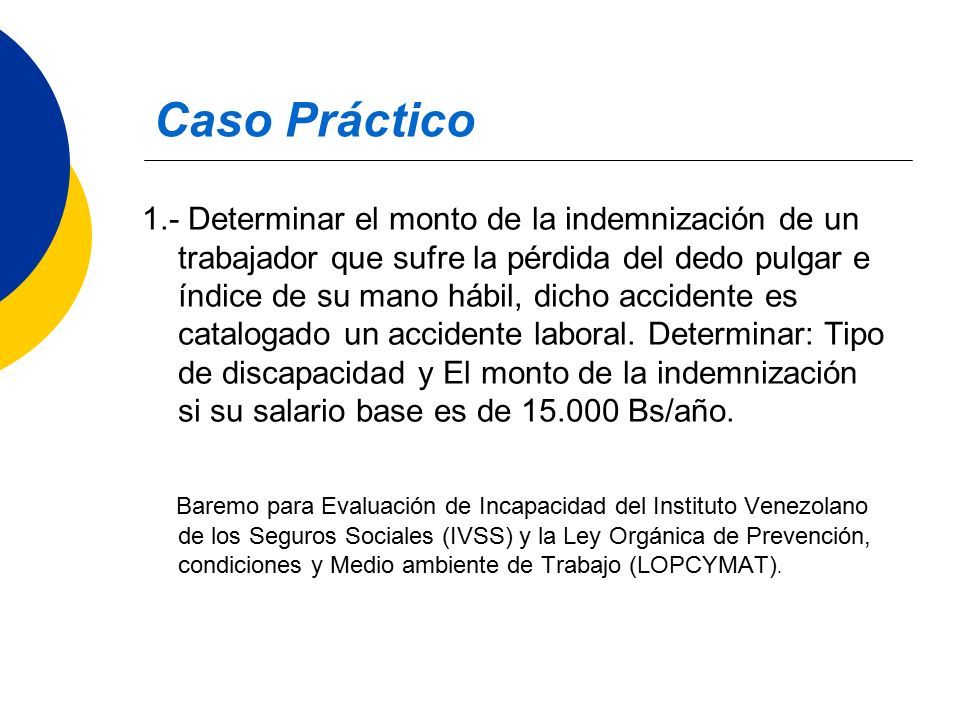 Caso Práctico

1.- Determinar el monto de la indemnización de un trabajador que sufre la pérdida del dedo pulgar e índice de su mano hábil, dicho accidente es catalogado un accidente laboral. Determinar: Tipo de discapacidad y El monto de la indemnización si su salario base es de 15.000 Bs/año.

Baremo para Evaluación de Incapacidad del Instituto Venezolano de los Seguros Sociales (IVSS) y la Ley Orgánica de Prevención, condiciones y Medio ambiente de Trabajo (LOPCYMAT).